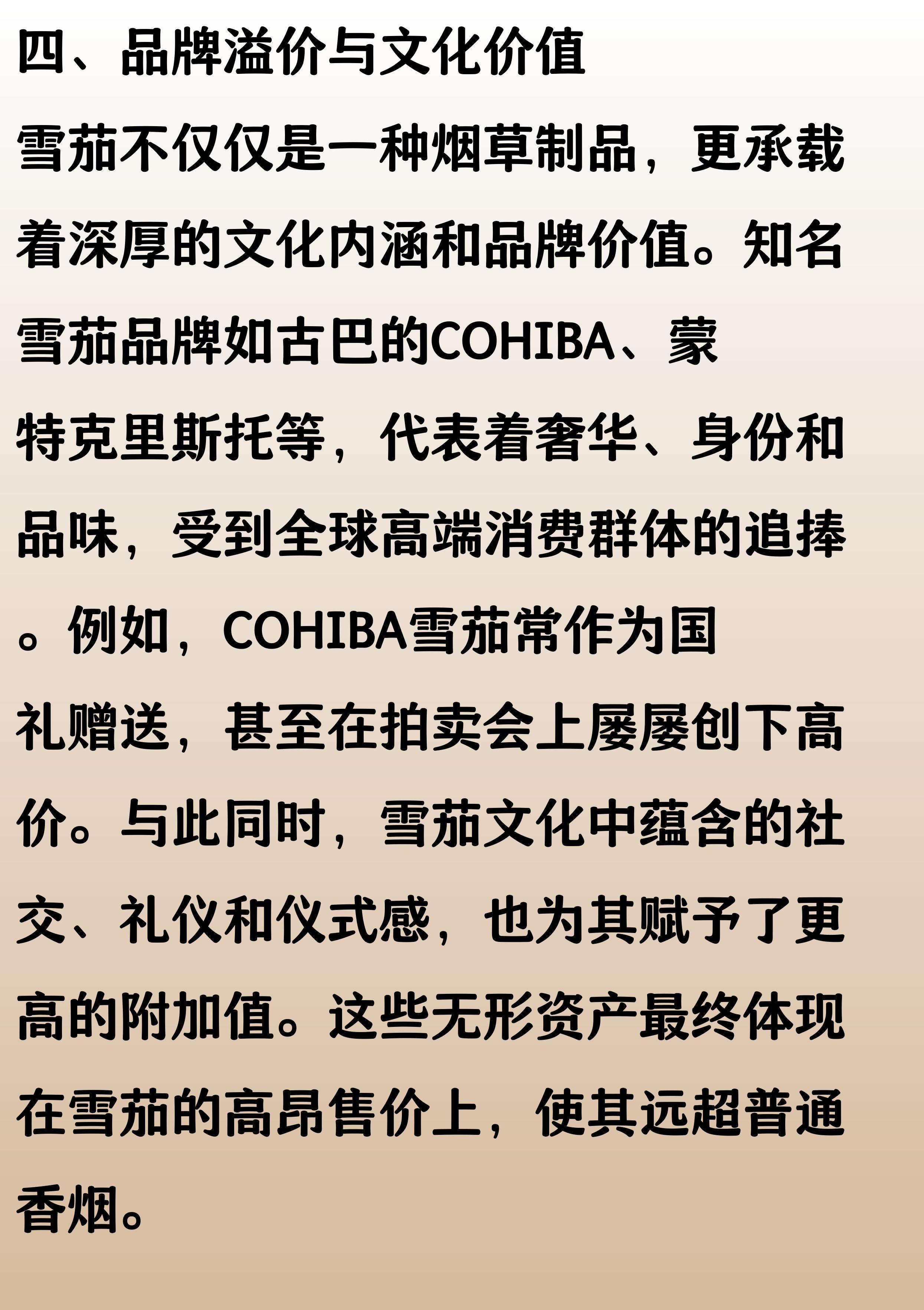 四、品牌溢价与文化价值

雪茄不仅仅是一种烟草制品，更承载着深厚的文化内涵和品牌价值。知名雪茄品牌如古巴的COHIBA、蒙特克里斯托等，代表着奢华、身份和品味，受到全球高端消费群体的追捧。例如，COHIBA雪茄常作为国礼赠送，甚至在拍卖会上屡屡创下高价。与此同时，雪茄文化中蕴含的社交、礼仪和仪式感，也为其赋予了更高的附加值。这些无形资产最终体现在雪茄的高昂售价上，使其远超普通香烟。